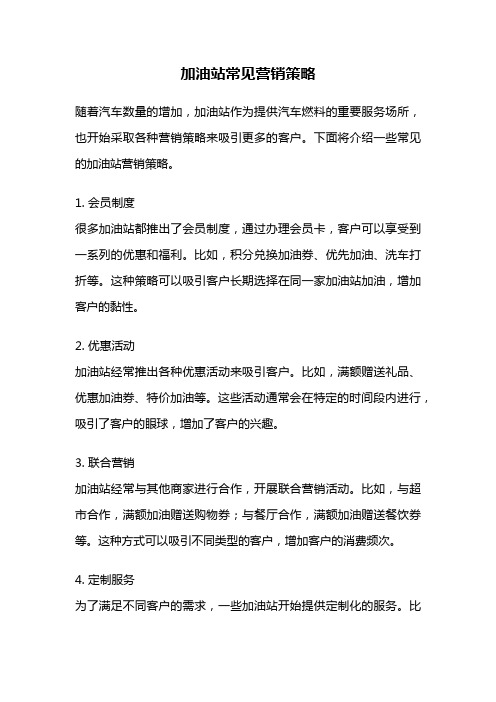 加油站常见营销策略

随着汽车数量的增加，加油站作为提供汽车燃料的重要服务场所，也开始采取各种营销策略来吸引更多的客户。下面将介绍一些常见的加油站营销策略。

1. 会员制度
很多加油站都推出了会员制度，通过办理会员卡，客户可以享受到一系列的优惠和福利。比如，积分兑换加油券、优先加油、洗车打折等。这种策略可以吸引客户长期选择在同一家加油站加油，增加客户的黏性。

2. 优惠活动
加油站经常推出各种优惠活动来吸引客户。比如，满额赠送礼品、优惠加油券、特价加油等。这些活动通常会在特定的时间段内进行，吸引了客户的眼球，增加了客户的兴趣。

3. 联合营销
加油站经常与其他商家进行合作，开展联合营销活动。比如，与超市合作，满额加油赠送购物券；与餐厅合作，满额加油赠送餐饮券等。这种方式可以吸引不同类型的客户，增加客户的消费频次。

4. 定制服务
为了满足不同客户的需求，一些加油站开始提供定制化的服务。比